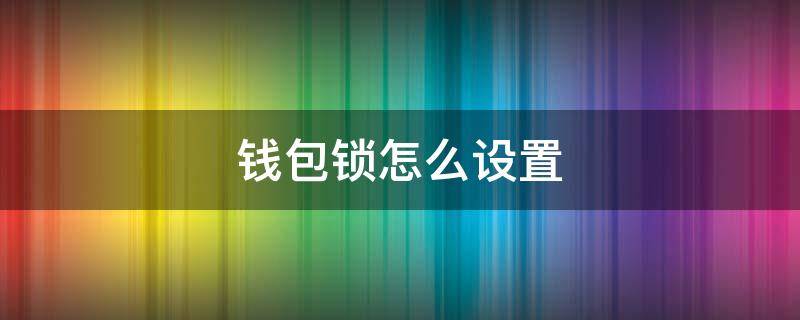 钱包锁怎么设置